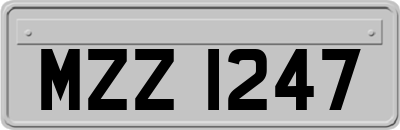 MZZ 1247